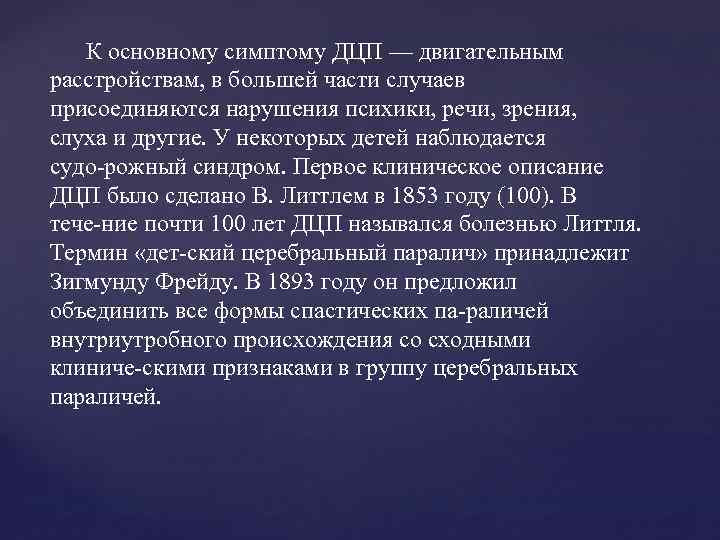 К основному симптому ДЦП — двигательным расстройствам, в большей части случаев присоединяются нарушения психики, речи, зрения, слуха и другие. У некоторых детей наблюдается судо-рожный синдром. Первое клиническое описание ДЦП было сделано В. Литтлем в 1853 году (100). В тече-ние почти 100 лет ДЦП назывался болезнью Литтля. Термин «дет-ский церебральный паралич» принадлежит Зигмунду Фрейду. В 1893 году он предложил объединить все формы спастических па-раличей внутриутробного происхождения со сходными клиниче-скими признаками в группу церебральных параличей.